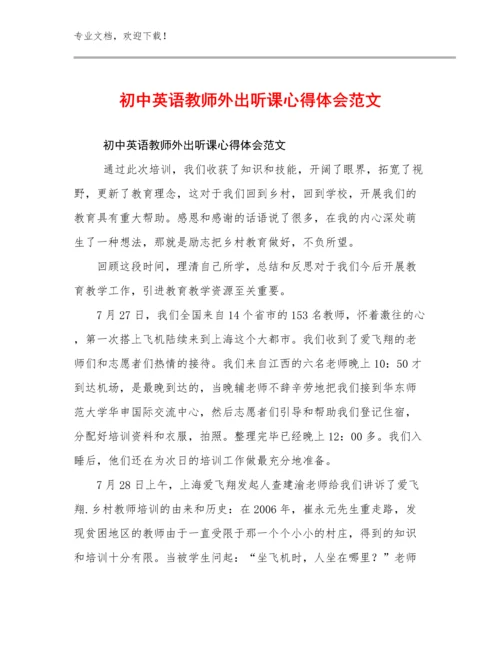 专业文档，欢迎下载！

初中英语教师外出听课心得体会范文

初中英语教师外出听课心得体会范文

通过此次培训，我们收获了知识和技能，开阔了眼界，拓宽了视野，更新了教育理念，这对于我们回到乡村，回到学校，开展我们的教育具有重大帮助。感恩和感谢的话语说了很多，在我的内心深处萌生了一种想法，那就是励志把乡村教育做好，不负所望。

回顾这段时间，理清自己所学，总结和反思对于我们今后开展教育教学工作，引进教育教学资源至关重要。

7月27日，我们全国来自14个省市的153名教师，怀着激往的心，第一次搭上飞机陆续来到上海这个大都市。我们收到了爱飞翔的老师们和志愿者们热情的接待。我们来自江西的六名老师晚上10：50才到达机场，是最晚到达的，当晚辅老师不辞辛劳地把我们接到华东师范大学华申国际交流中心，然后志愿者们引导和帮助我们登记住宿，分配好培训资料和衣服，拍照。整理完毕已经晚上12：00多。我们入睡后，他们还在为次日的培训工作做最充分地准备。

7月28日上午，上海爱飞翔发起人查建渝老师给我们讲诉了爱飞翔.乡村教师培训的由来和历史：在2006年，崔永元先生重走路，发现贫困地区的教师由于一直受限于那一个个小小的村庄，得到的知识和培训十分有限。当被学生问起：“坐飞机时，人坐在哪里？”老师